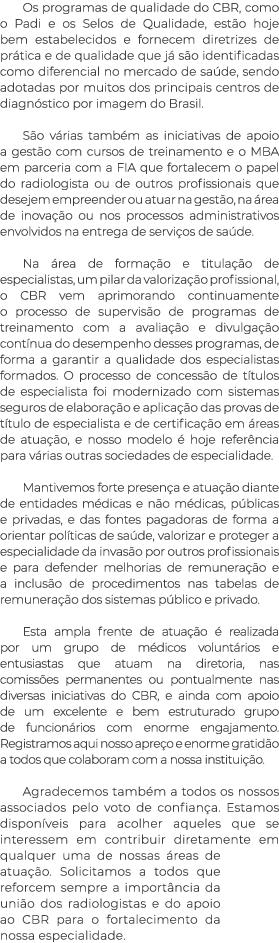 Os programas de qualidade do CBR, como o Padi e os Selos de Qualidade, estão hoje bem estabelecidos e fornecem diretrizes de prática e de qualidade que já são identificadas como diferencial no mercado de saúde, sendo adotadas por muitos dos principais centros de diagnóstico por imagem do Brasil.

São várias também as iniciativas de apoio a gestão com cursos de treinamento e o MBA em parceria com a FIA que fortalecem o papel do radiologista ou de outros profissionais que desejem empreender ou atuar na gestão, na área de inovação ou nos processos administrativos envolvidos na entrega de serviços de saúde.

Na área de formação e titulação de especialistas, um pilar da valorização profissional, o CBR vem aprimorando continuamente o processo de supervisão de programas de treinamento com a avaliação e divulgação contínua do desempenho desses programas, de forma a garantir a qualidade dos especialistas formados. O processo de concessão de títulos de especialista foi modernizado com sistemas seguros de elaboração e aplicação das provas de título de especialista e de certificação em áreas de atuação, e nosso modelo é hoje referência para várias outras sociedades de especialidade.

Mantivemos forte presença e atuação diante de entidades médicas e não médicas, públicas e privadas, e das fontes pagadoras de forma a orientar políticas de saúde, valorizar e proteger a especialidade da invasão por outros profissionais e para defender melhorias de remuneração e a inclusão de procedimentos nas tabelas de remuneração dos sistemas público e privado.

Esta ampla frente de atuação é realizada por um grupo de médicos voluntários e entusiastas que atuam na diretoria, nas comissões permanentes ou pontualmente nas diversas iniciativas do CBR, e ainda com apoio de um excelente e bem estruturado grupo de funcionários com enorme engajamento. Registramos aqui nosso apreço e enorme gratidão a todos que colaboram com a nossa instituição.

Agradecemos também a todos os nossos associados pelo voto de confiança. Estamos disponíveis para acolher aqueles que se interessem em contribuir diretamente em qualquer uma de nossas áreas de atuação. Solicitamos a todos que reforcem sempre a importância da união dos radiologistas e do apoio ao CBR para o fortalecimento da nossa especialidade.